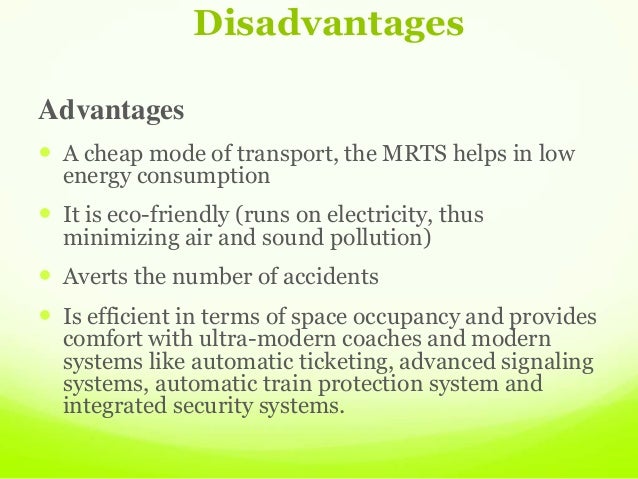 Disadvantages

Advantages

• A cheap mode of transport, the MRTS helps in low energy consumption

• It is eco-friendly (runs on electricity, thus minimizing air and sound pollution)

• Averts the number of accidents

• Is efficient in terms of space occupancy and provides comfort with ultra-modern coaches and modern systems like automatic ticketing, advanced signaling systems, automatic train protection system and integrated security systems.